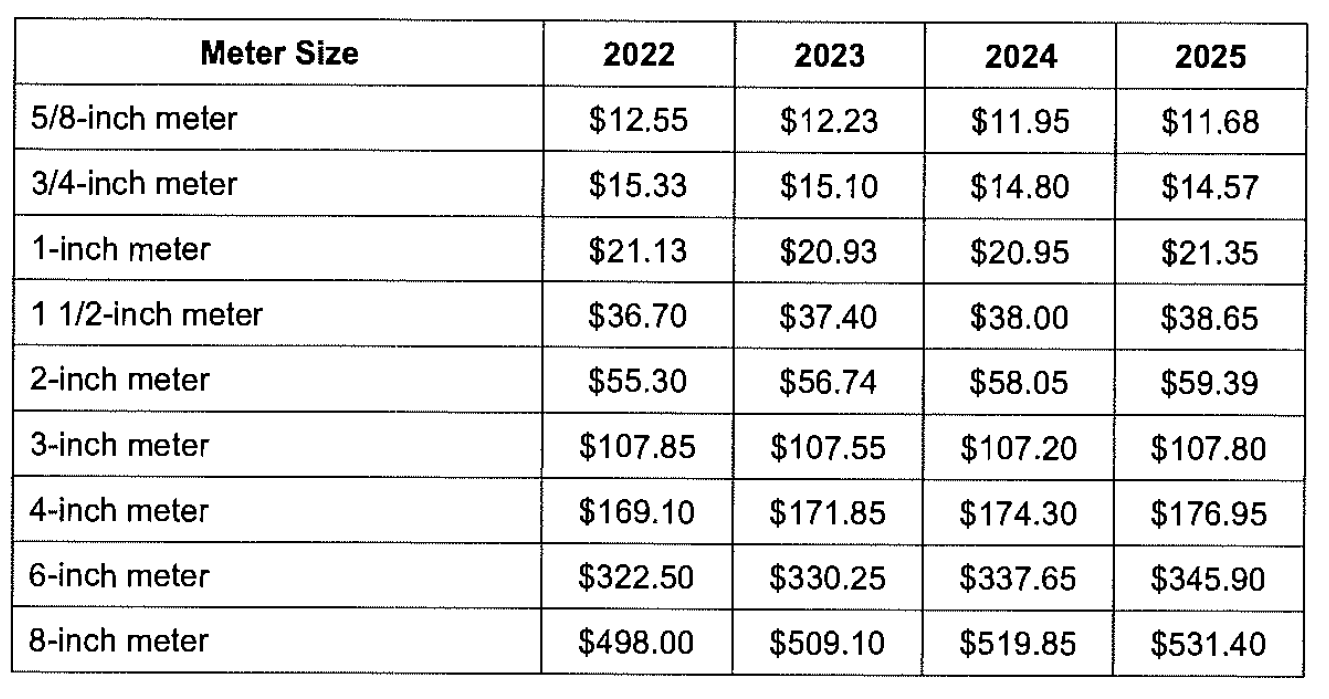 | Meter Size | 2022 | 2023 | 2024 | 2025 |
|---|---|---|---|---|
| 5/8-inch meter | $12.55 | $12.23 | $11.95 | $11.68 |
| 3/4-inch meter | $15.33 | $15.10 | $14.80 | $14.57 |
| 1-inch meter | $21.13 | $20.93 | $20.95 | $21.35 |
| 1 1/2-inch meter | $36.70 | $37.40 | $38.00 | $38.65 |
| 2-inch meter | $55.30 | $56.74 | $58.05 | $59.39 |
| 3-inch meter | $107.85 | $107.55 | $107.20 | $107.80 |
| 4-inch meter | $169.10 | $171.85 | $174.30 | $176.95 |
| 6-inch meter | $322.50 | $330.25 | $337.65 | $345.90 |
| 8-inch meter | $498.00 | $509.10 | $519.85 | $531.40 |